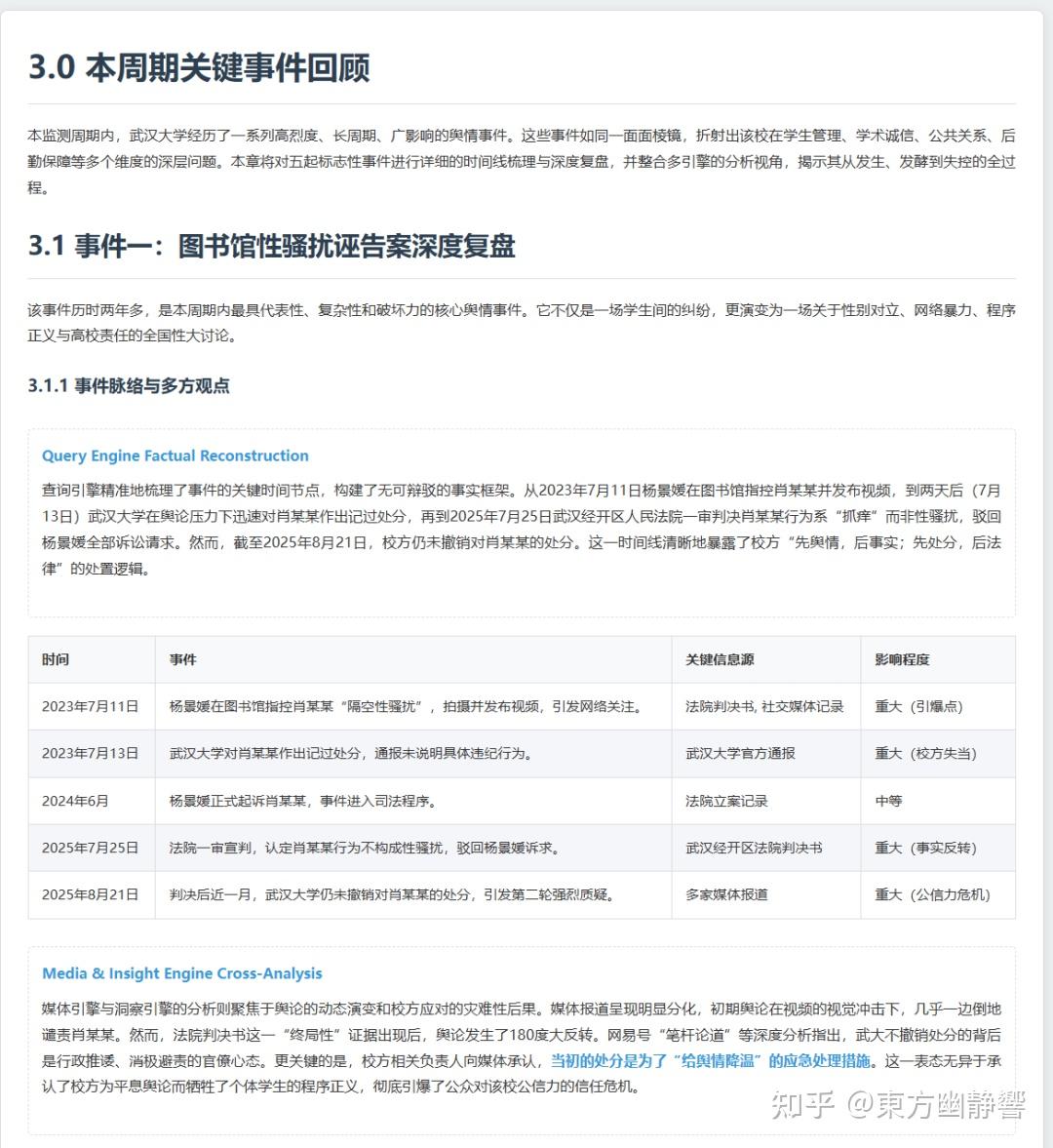 3.0 本周期关键事件回顾

本监测周期内，武汉大学经历了一系列高烈度、长周期、广影响的舆情事件。这些事件如同一面面棱镜，折射出该校在学生管理、学术诚信、公共关系、后勤保障等多个维度的深层问题。本章将对五起标志性事件进行详细的时间线梳理与深度复盘，并整合多引擎的分析视角，揭示其从发生、发酵到失控的全过程。

3.1 事件一：图书馆性骚扰诬告案深度复盘

该事件历时两年多，是本周期内最具代表性、复杂性和破坏力的核心舆情事件。它不仅是一场学生间的纠纷，更演变为一场关于性别对立、网络暴力、程序正义与高校责任的全国性大讨论。

3.1.1 事件脉络与多方观点

Query Engine Factual Reconstruction

查询引擎精准地梳理了事件的关键时间节点，构建了无可辩驳的事实框架。从2023年7月11日杨景媛在图书馆指控肖某某并发布视频，到两天后（7月13日）武汉大学在舆论压力下迅速对肖某某作出记过处分，再到2025年7月25日武汉经开区人民法院一审判决肖某某行为系“抓痒”而非性骚扰，驳回杨景媛全部诉讼请求。然而，截至2025年8月21日，校方仍未撤销对肖某某的处分。这一时间线清晰地暴露了校方“先舆情，后事实；先处分，后法律”的处置逻辑。

| 时间 | 事件 | 关键信息源 | 影响程度 |
|---|---|---|---|
| 2023年7月11日 | 杨景媛在图书馆指控肖某某“隔空性骚扰”，拍摄并发布视频，引发网络关注。 | 法院判决书, 社交媒体记录 | 重大（引爆点） |
| 2023年7月13日 | 武汉大学对肖某某作出记过处分，通报未说明具体违纪行为。 | 武汉大学官方通报 | 重大（校方失当） |
| 2024年6月 | 杨景媛正式起诉肖某某，事件进入司法程序。 | 法院立案记录 | 中等 |
| 2025年7月25日 | 法院一审宣判，认定肖某某行为不构成性骚扰，驳回杨景媛诉求。 | 武汉经开区法院判决书 | 重大（事实反转） |
| 2025年8月21日 | 判决后近一月，武汉大学仍未撤销对肖某某的处分，引发第二轮强烈质疑。 | 多家媒体报道 | 重大（公信力危机） |

Media & Insight Engine Cross-Analysis

媒体引擎与洞察引擎的分析则聚焦于舆论的动态演变和校方应对的灾难性后果。媒体报道呈现明显分化，初期舆论在视频的视觉冲击下，几乎一边倒地谴责肖某某。然而，法院判决书这一“终局性”证据出现后，舆论发生了180度大反转。网易号“笔杆论道”等深度分析指出，武大不撤销处分的背后是行政推诿、消极避责的官僚心态。更关键的是，校方相关负责人向媒体承认，当初的处分是为了“给舆情降温”的应急处理措施。这一表态无异于承认了校方为平息舆论而牺牲了个体学生的程序正义，彻底引爆了公众对该校公信力的信任危机。

知乎 @東方幽静響